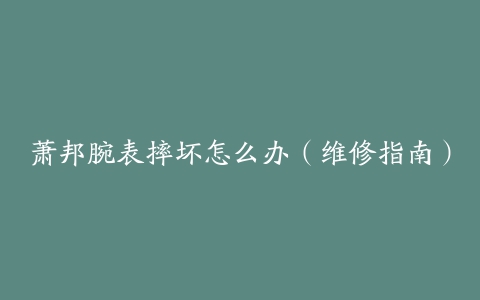 萧邦腕表摔坏怎么办（维修指南）